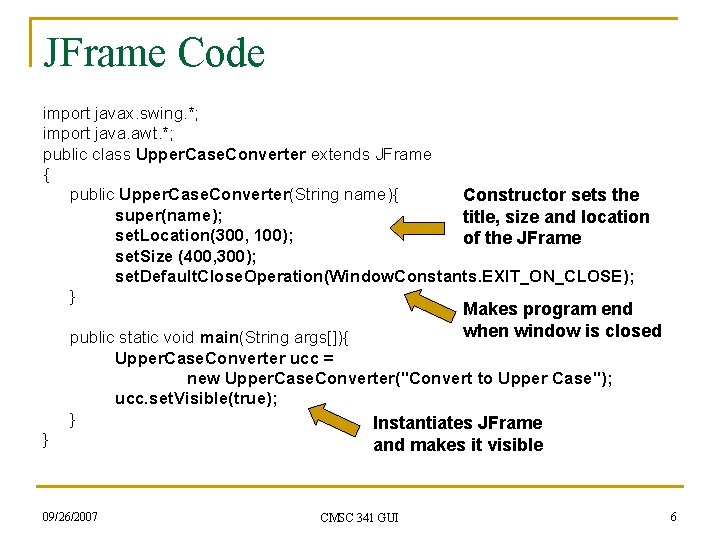 JFrame Code

import javax.swing.*;
import java.awt.*;
public class UpperCaseConverter extends JFrame
{
public UpperCaseConverter(String name){
super(name);
setLocation(300, 100);
setSize (400,300);
setDefaultCloseOperation(WindowConstants.EXIT_ON_CLOSE);
}

public static void main(String args[]){
UpperCaseConverter ucc =
new UpperCaseConverter("Convert to Upper Case");
ucc.setVisible(true);
}
}

Constructor sets the title, size and location of the JFrame

Makes program end when window is closed

Instantiates JFrame and makes it visible

09/26/2007

CMSC 341 GUI

6